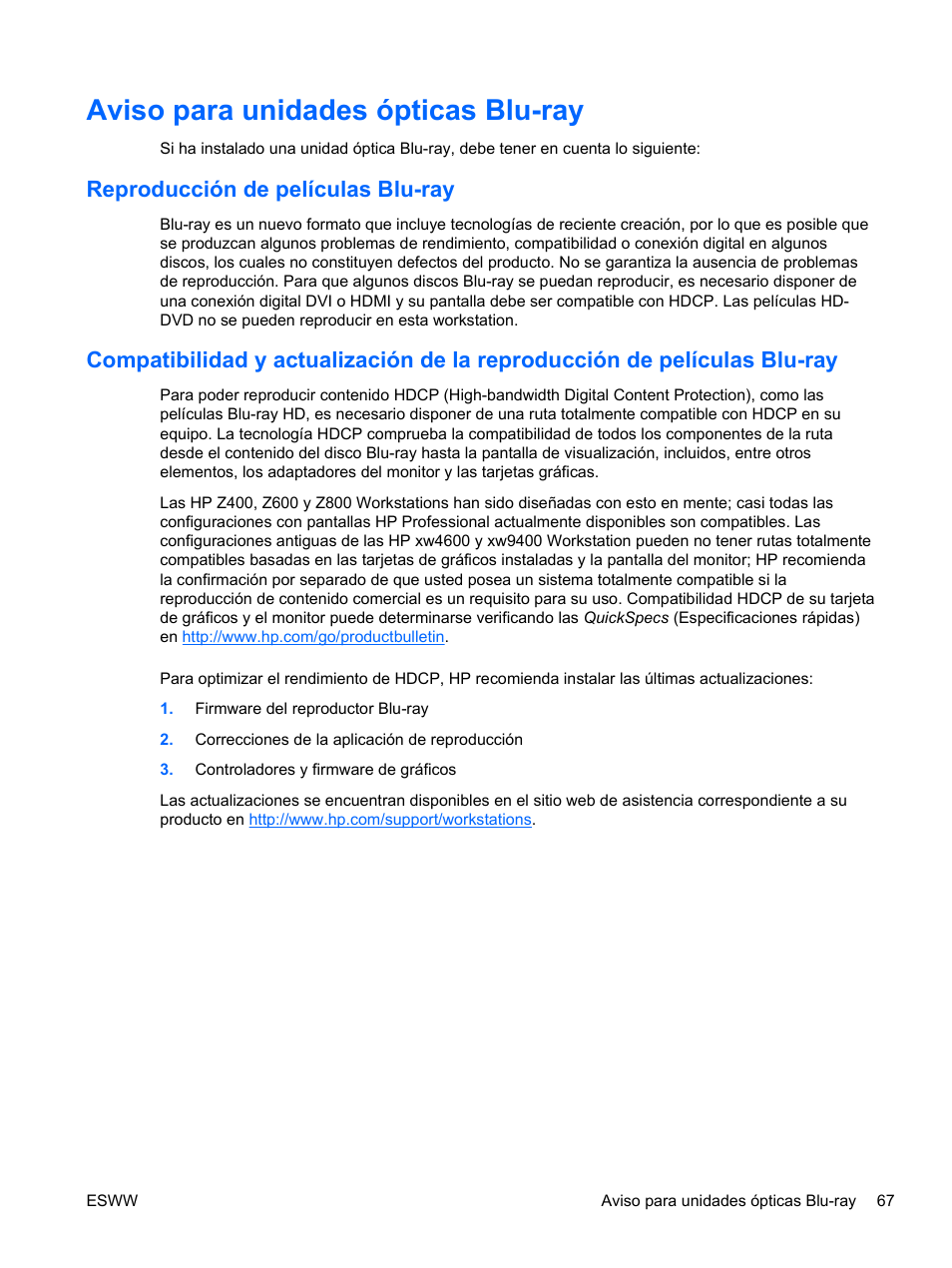 Aviso para unidades ópticas Blu-ray

Si ha instalado una unidad óptica Blu-ray, debe tener en cuenta lo siguiente:

Reproducción de películas Blu-ray

Blu-ray es un nuevo formato que incluye tecnologías de reciente creación, por lo que es posible que se produzcan algunos problemas de rendimiento, compatibilidad o conexión digital en algunos discos, los cuales no constituyen defectos del producto. No se garantiza la ausencia de problemas de reproducción. Para que algunos discos Blu-ray se puedan reproducir, es necesario disponer de una conexión digital DVI o HDMI y su pantalla debe ser compatible con HDCP. Las películas HD-DVD no se pueden reproducir en esta workstation.

Compatibilidad y actualización de la reproducción de películas Blu-ray

Para poder reproducir contenido HDCP (High-bandwidth Digital Content Protection), como las películas Blu-ray HD, es necesario disponer de una ruta totalmente compatible con HDCP en su equipo. La tecnología HDCP comprueba la compatibilidad de todos los componentes de la ruta desde el contenido del disco Blu-ray hasta la pantalla de visualización, incluidos, entre otros elementos, los adaptadores del monitor y las tarjetas gráficas.

Las HP Z400, Z600 y Z800 Workstations han sido diseñadas con esto en mente; casi todas las configuraciones con pantallas HP Professional actualmente disponibles son compatibles. Las configuraciones antiguas de las HP xw4600 y xw9400 Workstation pueden no tener rutas totalmente compatibles basadas en las tarjetas de gráficos instaladas y la pantalla del monitor; HP recomienda la confirmación por separado de que usted posea un sistema totalmente compatible si la reproducción de contenido comercial es un requisito para su uso. Compatibilidad HDCP de su tarjeta de gráficos y el monitor puede determinarse verificando las QuickSpecs (Especificaciones rápidas) en http://www.hp.com/go/productbulletin.

Para optimizar el rendimiento de HDCP, HP recomienda instalar las últimas actualizaciones:

1. Firmware del reproductor Blu-ray

2. Correcciones de la aplicación de reproducción

3. Controladores y firmware de gráficos

Las actualizaciones se encuentran disponibles en el sitio web de asistencia correspondiente a su producto en http://www.hp.com/support/workstations.

ESWW

Aviso para unidades ópticas Blu-ray 67